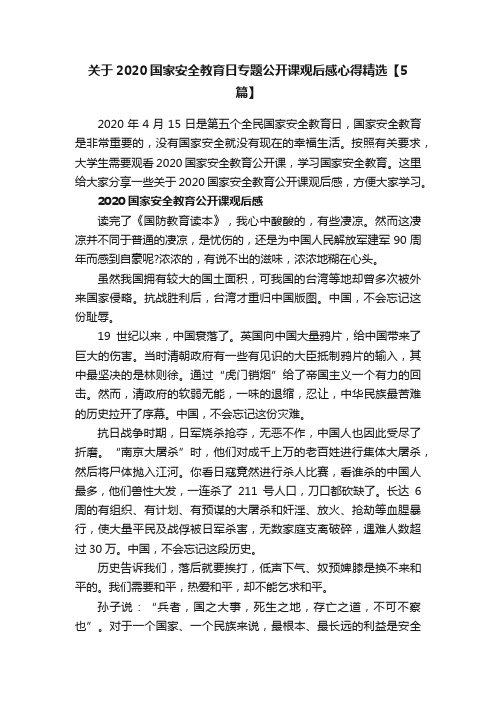 关于2020国家安全教育日专题公开课观后感心得精选【5篇】

2020年4月15日是第五个全民国家安全教育日，国家安全教育是非常重要的，没有国家安全就没有现在的幸福生活。按照有关要求，大学生需要观看2020国家安全教育公开课，学习国家安全教育。这里给大家分享一些关于2020国家安全教育公开课观后感，方便大家学习。

2020国家安全教育公开课观后感

读完了《国防教育读本》，我心中酸酸的，有些凄凉。然而这凄凉并不同于普通的凄凉，是忧伤的，还是为中国人民解放军建军90周年而感到自豪呢?浓浓的，有说不出的滋味，浓浓地糊在心头。

虽然我国拥有较大的国土面积，可我国的台湾等地却曾多次被外来国家侵略。抗战胜利后，台湾才重归中国版图。中国，不会忘记这份耻辱。

19世纪以来，中国衰落了。英国向中国大量鸦片，给中国带来了巨大的伤害。当时清朝政府有一些有见识的大臣抵制鸦片的输入，其中最坚决的是林则徐。通过“虎门销烟”给了帝国主义一个有力的回击。然而，清政府的软弱无能，一味的退缩，忍让，中华民族最苦难的历史拉开了序幕。中国，不会忘记这份灾难。

抗日战争时期，日军烧杀抢夺，无恶不作，中国人也因此受尽了折磨。“南京大屠杀”时，他们对成千上万的老百姓进行集体大屠杀，然后将尸体抛入江河。你看日寇竟然进行杀人比赛，看谁杀的中国人最多，他们兽性大发，一连杀了211号人口，刀口都砍缺了。长达6周的有组织、有计划、有预谋的大屠杀和奸淫、放火、抢劫等血腥暴行，使大量平民及战俘被日军杀害，无数家庭支离破碎，遇难人数超过30万。中国，不会忘记这段历史。

历史告诉我们，落后就要挨打，低声下气、奴颜婢膝是换不来和平的。我们需要和平，热爱和平，却不能乞求和平。

孙子说：“兵者，国之大事，死生之地，存亡之道，不可不察也”。对于一个国家、一个民族来说，最根本、最长远的利益是安全